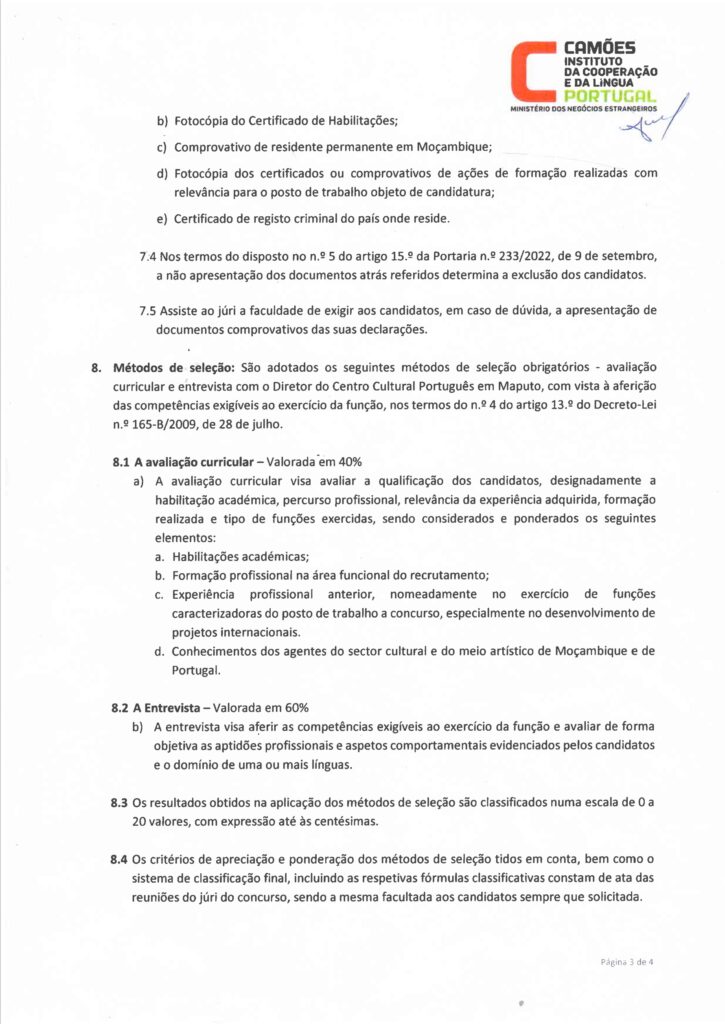 CAMÕES
INSTITUTO
DA COOPERAÇÃO
E DA LÍNGUA
PORTUGAL
MINISTÉRIO DOS NEGÓCIOS ESTRANGEIROS

b) Fotocópia do Certificado de Habilitações;

c) Comprovativo de residente permanente em Moçambique;

d) Fotocópia dos certificados ou comprovativos de ações de formação realizadas com relevância para o posto de trabalho objeto de candidatura;

e) Certificado de registo criminal do país onde reside.

7.4 Nos termos do disposto no n.º 5 do artigo 15.º da Portaria n.º 233/2022, de 9 de setembro, a não apresentação dos documentos atrás referidos determina a exclusão dos candidatos.

7.5 Assiste ao júri a faculdade de exigir aos candidatos, em caso de dúvida, a apresentação de documentos comprovativos das suas declarações.

8. Métodos de seleção: São adotados os seguintes métodos de seleção obrigatórios - avaliação curricular e entrevista com o Diretor do Centro Cultural Português em Maputo, com vista à aferição das competências exigíveis ao exercício da função, nos termos do n.º 4 do artigo 13.º do Decreto-Lei n.º 165-B/2009, de 28 de julho.

8.1 A avaliação curricular – Valorada em 40%

a) A avaliação curricular visa avaliar a qualificação dos candidatos, designadamente a habilitação académica, percurso profissional, relevância da experiência adquirida, formação realizada e tipo de funções exercidas, sendo considerados e ponderados os seguintes elementos:

a. Habilitações académicas;

b. Formação profissional na área funcional do recrutamento;

c. Experiência profissional anterior, nomeadamente no exercício de funções caracterizadoras do posto de trabalho a concurso, especialmente no desenvolvimento de projetos internacionais.

d. Conhecimentos dos agentes do sector cultural e do meio artístico de Moçambique e de Portugal.

8.2 A Entrevista – Valorada em 60%

b) A entrevista visa aferir as competências exigíveis ao exercício da função e avaliar de forma objetiva as aptidões profissionais e aspetos comportamentais evidenciados pelos candidatos e o domínio de uma ou mais línguas.

8.3 Os resultados obtidos na aplicação dos métodos de seleção são classificados numa escala de 0 a 20 valores, com expressão até às centésimas.

8.4 Os critérios de apreciação e ponderação dos métodos de seleção tidos em conta, bem como o sistema de classificação final, incluindo as respetivas fórmulas classificativas constam de ata das reuniões do júri do concurso, sendo a mesma facultada aos candidatos sempre que solicitada.

Página 3 de 4